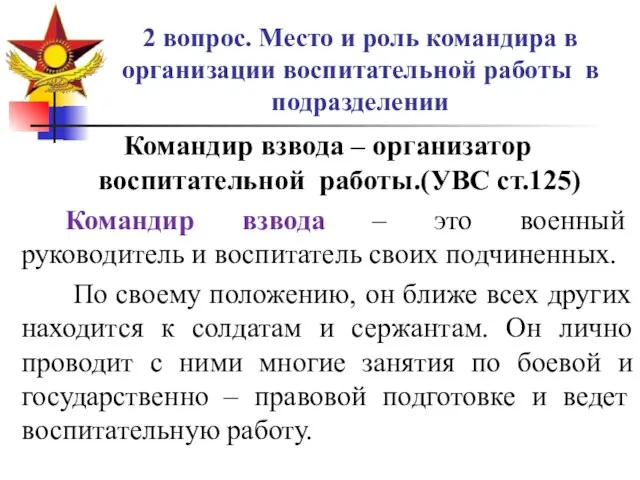 2 вопрос. Место и роль командира в организации воспитательной работы в подразделении

Командир взвода – организатор воспитательной работы.(УВС ст.125)

Командир взвода – это военный руководитель и воспитатель своих подчиненных.

По своему положению, он ближе всех других находится к солдатам и сержантам. Он лично проводит с ними многие занятия по боевой и государственно – правовой подготовке и ведет воспитательную работу.